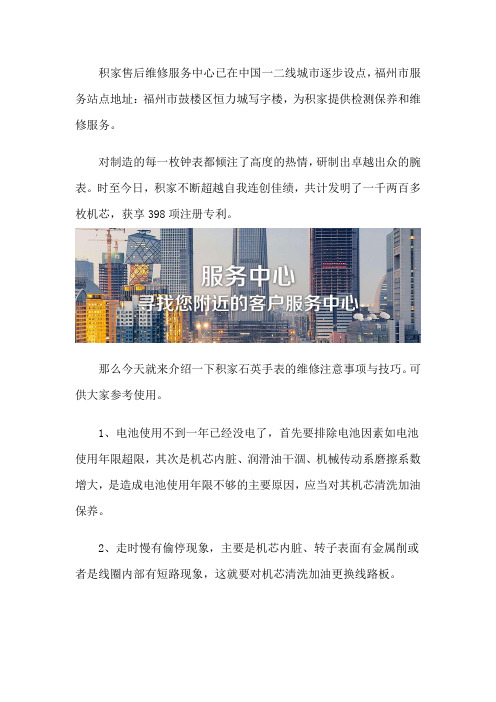 积家售后维修服务中心已在中国一二线城市逐步设点，福州市服务站点地址：福州市鼓楼区恒力城写字楼，为积家提供检测保养和维修服务。

对制造的每一枚钟表都倾注了高度的热情，研制出卓越出众的腕表。时至今日，积家不断超越自我连创佳绩，共计发明了一千两百多枚机芯，获享 398 项注册专利。

服务中心
寻找您附近的客户服务中心

那么今天就来介绍一下积家石英手表的维修注意事项与技巧。可供大家参考使用。

1、电池使用不到一年已经没电了，首先要排除电池因素如电池使用年限超限，其次是机芯内脏、润滑油干涸、机械传动系磨擦系数增大，是造成电池使用年限不够的主要原因，应当对其机芯清洗加油保养。

2、走时慢有偷停现象，主要是机芯内脏、转子表面有金属削或者是线圈内部有短路现象，这就要对机芯清洗加油更换线路板。